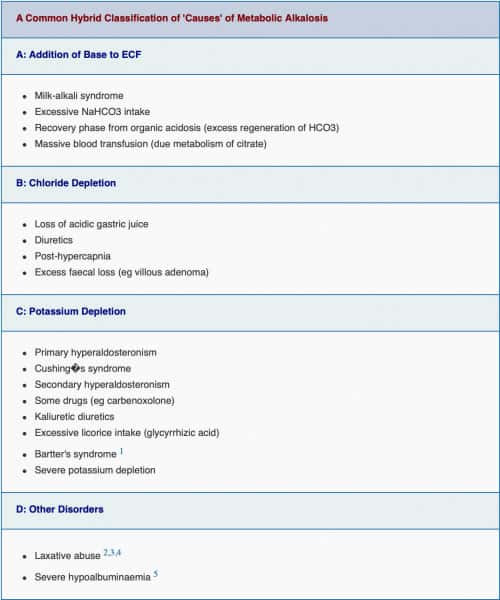 A Common Hybrid Classification of 'Causes' of Metabolic Alkalosis

A: Addition of Base to ECF

- Milk-alkali syndrome
- Excessive NaHCO3 intake
- Recovery phase from organic acidosis (excess regeneration of HCO3)
- Massive blood transfusion (due metabolism of citrate)

B: Chloride Depletion

- Loss of acidic gastric juice
- Diuretics
- Post-hypercapnia
- Excess faecal loss (eg villous adenoma)

C: Potassium Depletion

- Primary hyperaldosteronism
- Cushing�s syndrome
- Secondary hyperaldosteronism
- Some drugs (eg carbenoxolone)
- Kaliuretic diuretics
- Excessive licorice intake (glycyrrhizic acid)
- Bartter's syndrome $^{1}$
- Severe potassium depletion

D: Other Disorders

- Laxative abuse $^{2,3,4}$
- Severe hypoalbuminaemia $^{5}$